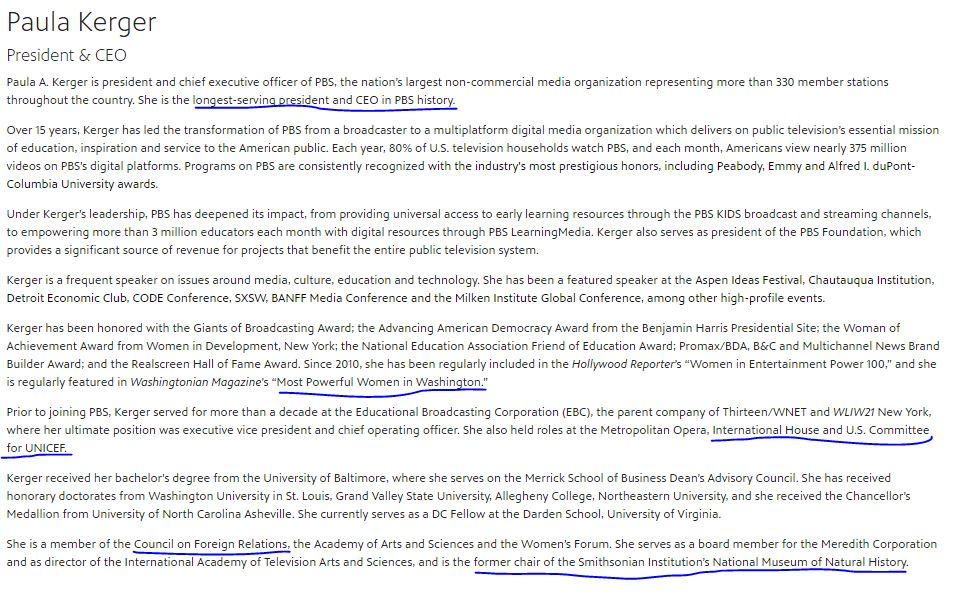 Paula Kerger
President & CEO

Paula A. Kerger is president and chief executive officer of PBS, the nation's largest non-commercial media organization representing more than 330 member stations throughout the country. She is the longest-serving president and CEO in PBS history.

Over 15 years, Kerger has led the transformation of PBS from a broadcaster to a multiplatform digital media organization which delivers on public television's essential mission of education, inspiration and service to the American public. Each year, 80% of U.S. television households watch PBS, and each month, Americans view nearly 375 million videos on PBS's digital platforms. Programs on PBS are consistently recognized with the industry's most prestigious honors, including Peabody, Emmy and Alfred I. duPont-Columbia University awards.

Under Kerger's leadership, PBS has deepened its impact, from providing universal access to early learning resources through the PBS KIDS broadcast and streaming channels, to empowering more than 3 million educators each month with digital resources through PBS LearningMedia. Kerger also serves as president of the PBS Foundation, which provides a significant source of revenue for projects that benefit the entire public television system.

Kerger is a frequent speaker on issues around media, culture, education and technology. She has been a featured speaker at the Aspen Ideas Festival, Chautauqua Institution, Detroit Economic Club, CODE Conference, SXSW, BANFF Media Conference and the Milken Institute Global Conference, among other high-profile events.

Kerger has been honored with the Giants of Broadcasting Award; the Advancing American Democracy Award from the Benjamin Harris Presidential Site; the Woman of Achievement Award from Women in Development, New York; the National Education Association Friend of Education Award; Promax/BDA, B&C and Multichannel News Brand Builder Award; and the Realscreen Hall of Fame Award. Since 2010, she has been regularly included in the Hollywood Reporter's "Women in Entertainment Power 100," and she is regularly featured in Washingtonian Magazine's "Most Powerful Women in Washington."

Prior to joining PBS, Kerger served for more than a decade at the Educational Broadcasting Corporation (EBC), the parent company of Thirteen/WNET and WLIW21 New York, where her ultimate position was executive vice president and chief operating officer. She also held roles at the Metropolitan Opera, International House and U.S. Committee for UNICEF.

Kerger received her bachelor's degree from the University of Baltimore, where she serves on the Merrick School of Business Dean's Advisory Council. She has received honorary doctorates from Washington University in St. Louis, Grand Valley State University, Allegheny College, Northeastern University, and she received the Chancellor's Medallion from University of North Carolina Asheville. She currently serves as a DC Fellow at the Darden School, University of Virginia.

She is a member of the Council on Foreign Relations, the Academy of Arts and Sciences and the Women's Forum. She serves as a board member for the Meredith Corporation and as director of the International Academy of Television Arts and Sciences, and is the former chair of the Smithsonian Institution's National Museum of Natural History.